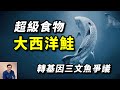 超級食物
大西洋鮭

轉基因三文魚爭議